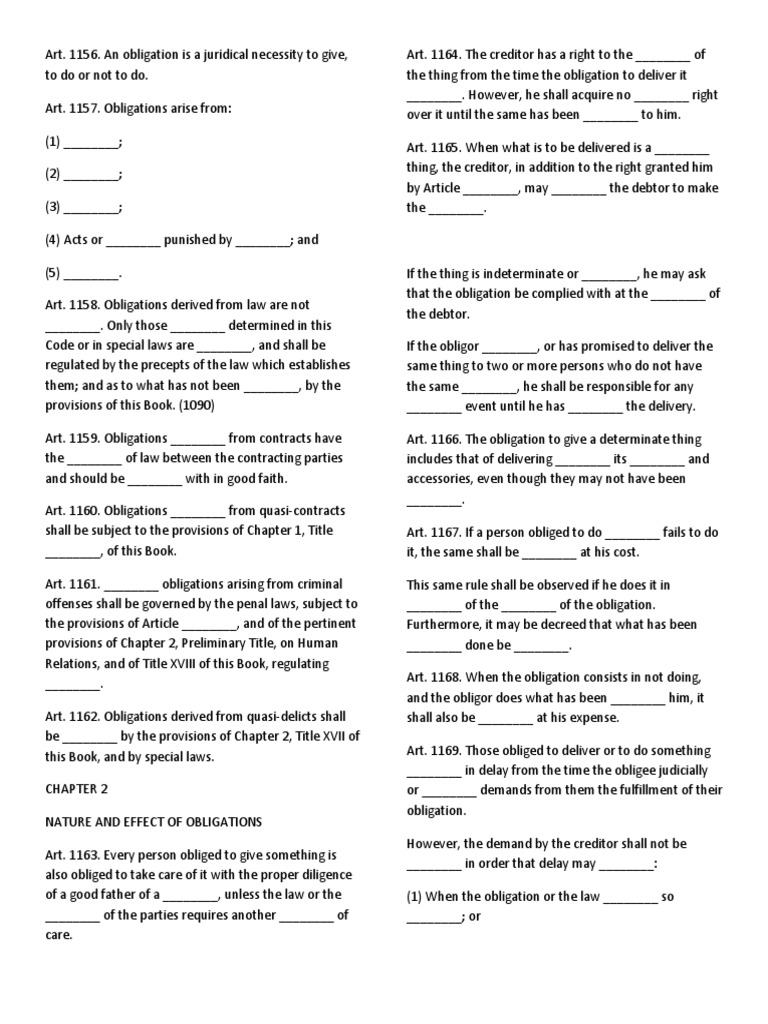 Art. 1156. An obligation is a juridical necessity to give, to do or not to do.

Art. 1157. Obligations arise from:

(1) ________;

(2) ________;

(3) ________;

(4) Acts or ________ punished by ________; and

(5) ________.

Art. 1158. Obligations derived from law are not ________. Only those ________ determined in this Code or in special laws are ________, and shall be regulated by the precepts of the law which establishes them; and as to what has not been ________, by the provisions of this Book. (1090)

Art. 1159. Obligations ________ from contracts have the ________ of law between the contracting parties and should be ________ with in good faith.

Art. 1160. Obligations ________ from quasi-contracts shall be subject to the provisions of Chapter 1, Title ________, of this Book.

Art. 1161. ________ obligations arising from criminal offenses shall be governed by the penal laws, subject to the provisions of Article ________, and of the pertinent provisions of Chapter 2, Preliminary Title, on Human Relations, and of Title XVIII of this Book, regulating ________.

Art. 1162. Obligations derived from quasi-delicts shall be ________ by the provisions of Chapter 2, Title XVII of this Book, and by special laws.

CHAPTER 2

NATURE AND EFFECT OF OBLIGATIONS

Art. 1163. Every person obliged to give something is also obliged to take care of it with the proper diligence of a good father of a ________, unless the law or the ________ of the parties requires another ________ of care.

Art. 1164. The creditor has a right to the ________ of the thing from the time the obligation to deliver it ________. However, he shall acquire no ________ right over it until the same has been ________ to him.

Art. 1165. When what is to be delivered is a ________ thing, the creditor, in addition to the right granted him by Article ________, may ________ the debtor to make the ________.

If the thing is indeterminate or ________, he may ask that the obligation be complied with at the ________ of the debtor.

If the obligor ________, or has promised to deliver the same thing to two or more persons who do not have the same ________, he shall be responsible for any ________ event until he has ________ the delivery.

Art. 1166. The obligation to give a determinate thing includes that of delivering ________ its ________ and accessories, even though they may not have been ________.

Art. 1167. If a person obliged to do ________ fails to do it, the same shall be ________ at his cost.

This same rule shall be observed if he does it in ________ of the ________ of the obligation. Furthermore, it may be decreed that what has been ________ done be ________.

Art. 1168. When the obligation consists in not doing, and the obligor does what has been ________ him, it shall also be ________ at his expense.

Art. 1169. Those obliged to deliver or to do something ________ in delay from the time the obligee judicially or ________ demands from them the fulfillment of their obligation.

However, the demand by the creditor shall not be ________ in order that delay may ________:

(1) When the obligation or the law ________ so ________; or